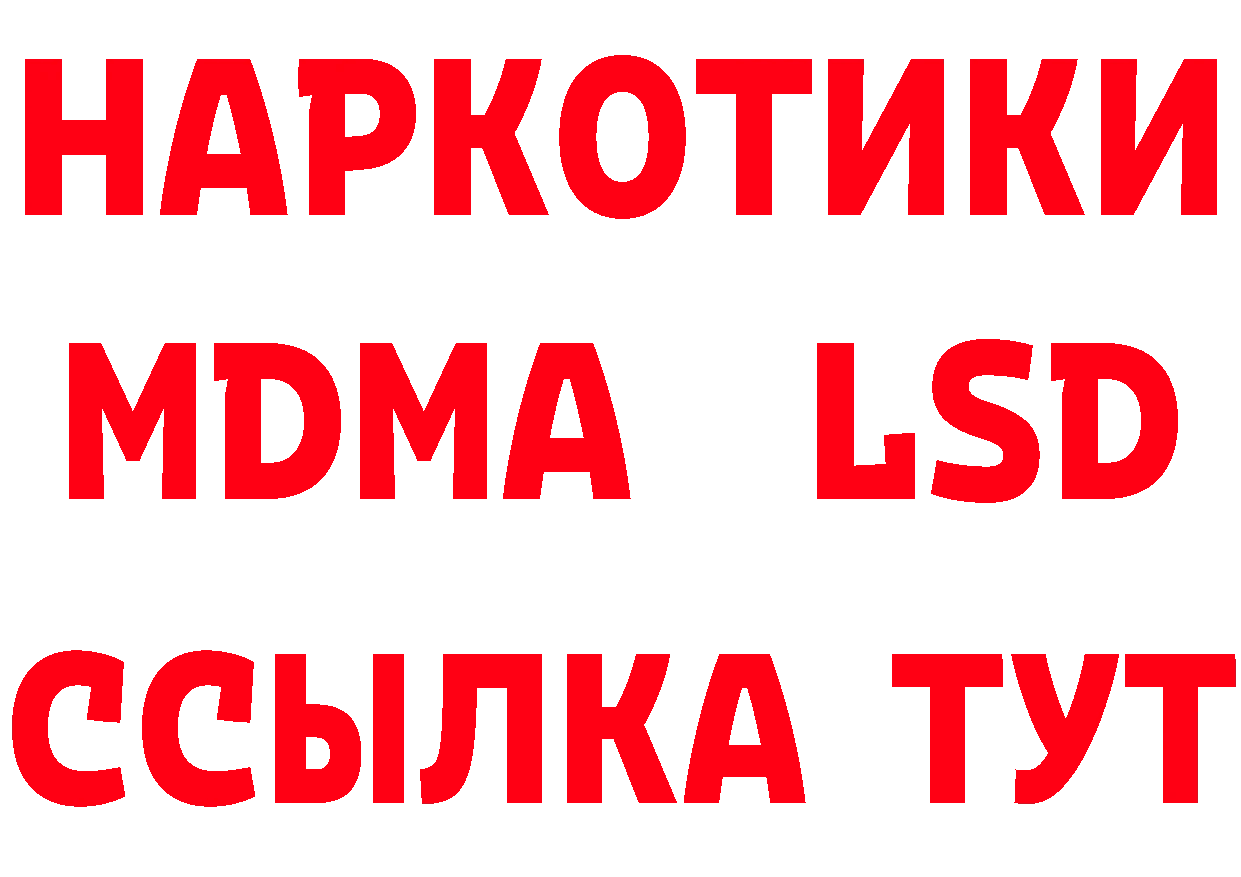 НАРКОТИКИ
MDMA LSD
ССЫЛКА ТУТ